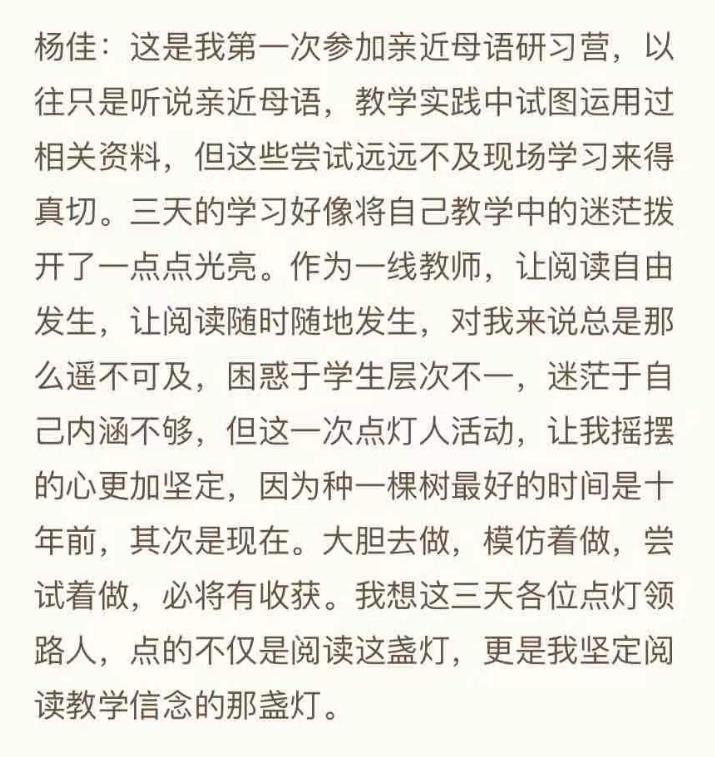 杨佳：这是我第一次参加亲近母语研习营，以往只是听说亲近母语，教学实践中试图运用过相关资料，但这些尝试远远不及现场学习来得真切。三天的学习好像将自己教学中的迷茫拨开了一点点光亮。作为一线教师，让阅读自由发生，让阅读随时随地发生，对我来说总是那么遥不可及，困惑于学生层次不一，迷茫于自己内涵不够，但这一次点灯人活动，让我摇摆的心更加坚定，因为种一棵树最好的时间是十年前，其次是现在。大胆去做，模仿着做，尝试着做，必将有收获。我想这三天各位点灯领路人，点的不仅是阅读这盏灯，更是我坚定阅读教学信念的那盏灯。